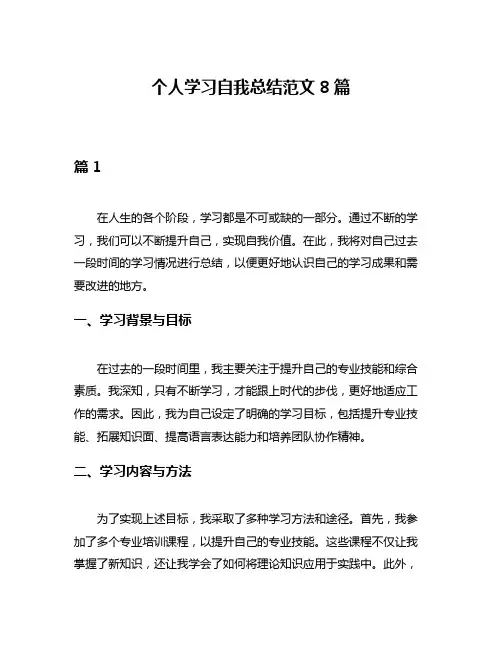 个人学习自我总结范文 8 篇

篇 1

在人生的各个阶段，学习都是不可或缺的一部分。通过不断的学习，我们可以不断提升自己，实现自我价值。在此，我将对自己过去一段时间的学习情况进行总结，以便更好地认识自己的学习成果和需要改进的地方。

一、学习背景与目标

在过去的一段时间里，我主要关注于提升自己的专业技能和综合素质。我深知，只有不断学习，才能跟上时代的步伐，更好地适应工作的需求。因此，我为自己设定了明确的学习目标，包括提升专业技能、拓展知识面、提高语言表达能力和培养团队协作精神。

二、学习内容与方法

为了实现上述目标，我采取了多种学习方法和途径。首先，我参加了多个专业培训课程，以提升自己的专业技能。这些课程不仅让我掌握了新知识，还让我学会了如何将理论知识应用于实践中。此外，